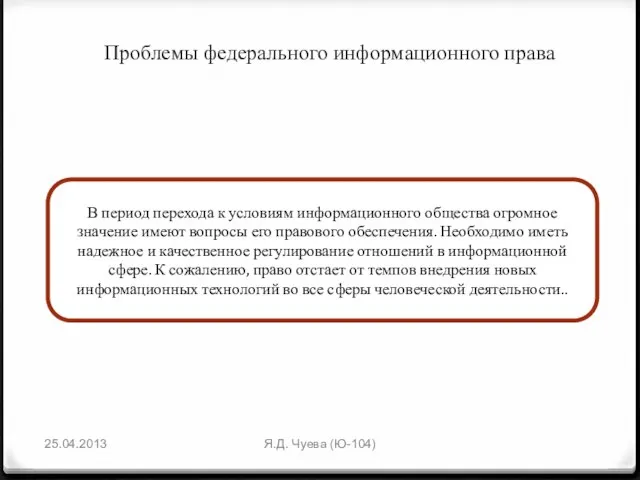 Проблемы федерального информационного права

В период перехода к условиям информационного общества огромное значение имеют вопросы его правового обеспечения. Необходимо иметь надежное и качественное регулирование отношений в информационной сфере. К сожалению, право отстает от темпов внедрения новых информационных технологий во все сферы человеческой деятельности..

25.04.2013

Я.Д. Чуева (Ю-104)